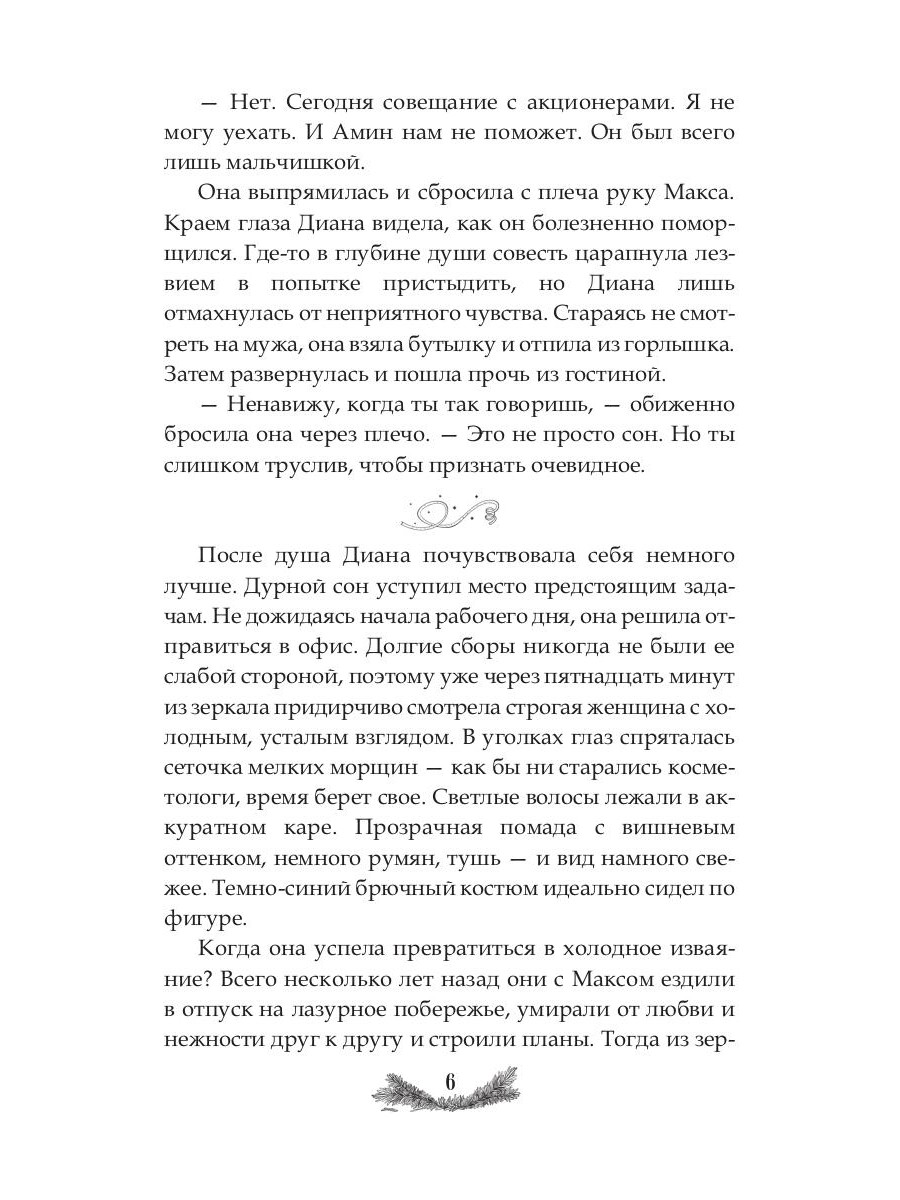 — Нет. Сегодня совещание с акционерами. Я не могу уехать. И Амин нам не поможет. Он был всего лишь мальчишкой.

Она выпрямилась и сбросила с плеча руку Макса. Краем глаза Диана видела, как он болезненно поморщился. Где-то в глубине души совесть царапнула лезвием в попытке пристыдить, но Диана лишь отмахнулась от неприятного чувства. Стараясь не смотреть на мужа, она взяла бутылку и отпила из горлышка. Затем развернулась и пошла прочь из гостиной.

— Ненавижу, когда ты так говоришь, — обиженно бросила она через плечо. — Это не просто сон. Но ты слишком труслив, чтобы признать очевидное.

После душа Диана почувствовала себя немного лучше. Дурной сон уступил место предстоящим задачам. Не дожидаясь начала рабочего дня, она решила отправиться в офис. Долгие сборы никогда не были ее слабой стороной, поэтому уже через пятнадцать минут из зеркала придирчиво смотрела строгая женщина с холодным, усталым взглядом. В уголках глаз спряталась сеточка мелких морщин — как бы ни старались косметологи, время берет свое. Светлые волосы лежали в аккуратном каре. Прозрачная помада с вишневым оттенком, немного румян, тушь — и вид намного свежее. Темно-синий брючный костюм идеально сидел по фигуре.

Когда она успела превратиться в холодное изваяние? Всего несколько лет назад они с Максом ездили в отпуск на лазурное побережье, умирали от любви и нежности друг к другу и строили планы. Тогда из зер-

6